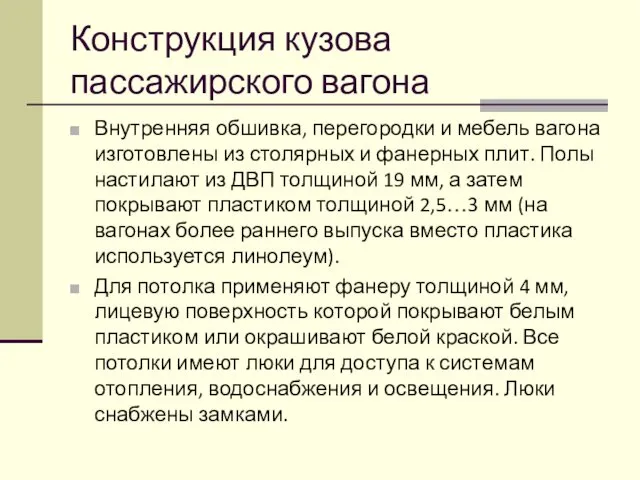 Конструкция кузова пассажирского вагона

Внутренняя обшивка, перегородки и мебель вагона изготовлены из столярных и фанерных плит. Полы настилают из ДВП толщиной 19 мм, а затем покрывают пластиком толщиной 2,5…3 мм (на вагонах более раннего выпуска вместо пластика используется линолеум).

Для потолка применяют фанеру толщиной 4 мм, лицевую поверхность которой покрывают белым пластиком или окрашивают белой краской. Все потолки имеют люки для доступа к системам отопления, водоснабжения и освещения. Люки снабжены замками.